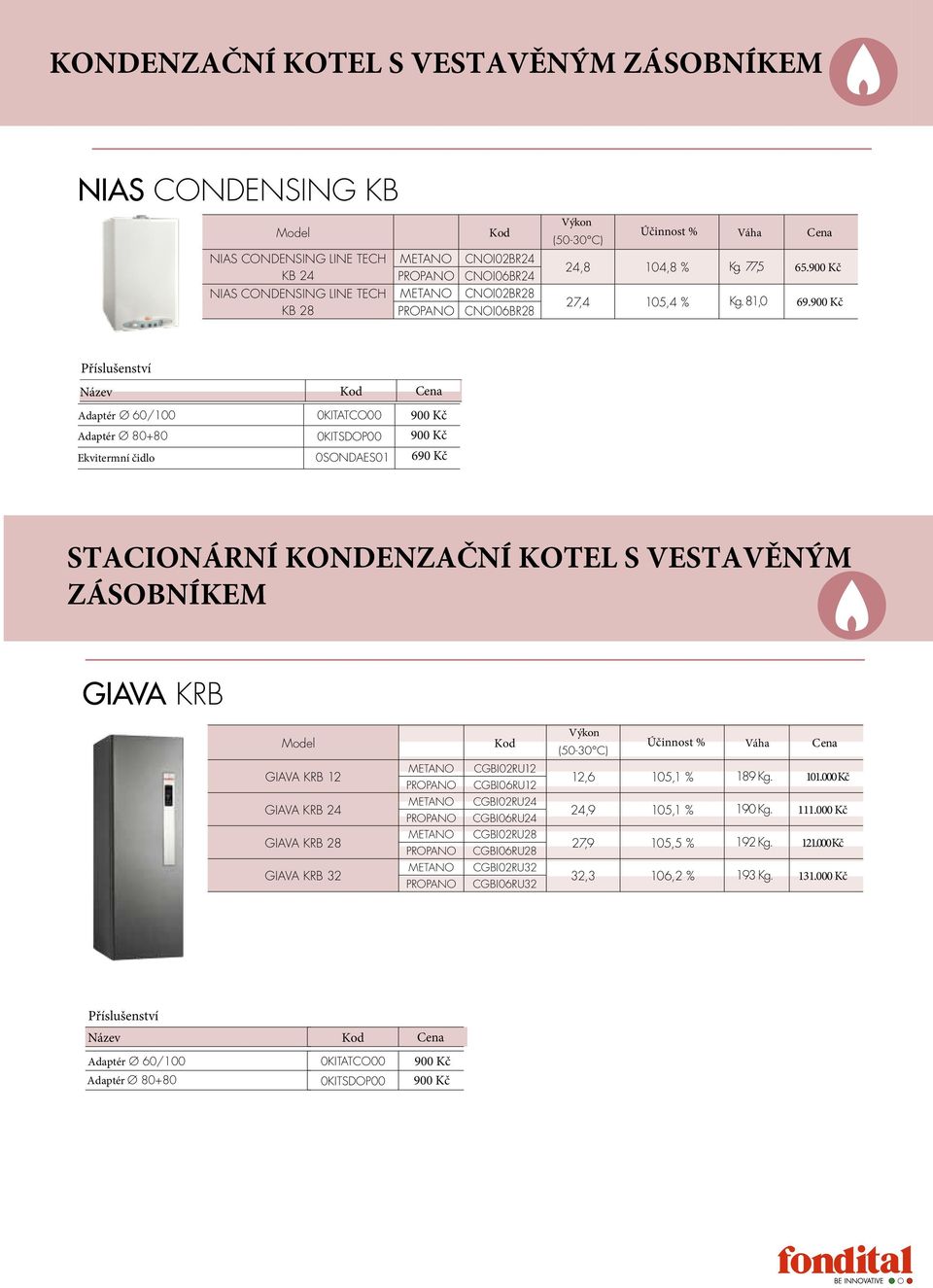 KONDENZAČNÍ KOTEL S VESTAVĚNÝM ZÁSOBNÍKEM

NIAS CONDENSING KB

| Model | | Kod | Výkon (50-30°C) | Účinnost % | Váha | Cena |
|---|---|---|---|---|---|---|
| NIAS CONDENSING LINE TECH KB 24 | METANO | CNOI02BR24 | 24,8 | 104,8 % | Kg. 77,5 | 65.900 Kč |
| | PROPANO | CNOI06BR24 | | | | |
| NIAS CONDENSING LINE TECH KB 28 | METANO | CNOI02BR28 | 27,4 | 105,4 % | Kg. 81,0 | 69.900 Kč |
| | PROPANO | CNOI06BR28 | | | | |

Příslušenství

| Název | Kod | Cena |
|---|---|---|
| Adaptér ∅ 60/100 | 0KITATCO00 | 900 Kč |
| Adaptér ∅ 80+80 | 0KITSDOP00 | 900 Kč |
| Ekvitermní čidlo | 0SONDAES01 | 690 Kč |

STACIONÁRNÍ KONDENZAČNÍ KOTEL S VESTAVĚNÝM ZÁSOBNÍKEM

GIAVA KRB

| Model | | Kod | Výkon (50-30°C) | Účinnost % | Váha | Cena |
|---|---|---|---|---|---|---|
| GIAVA KRB 12 | METANO | CGBI02RU12 | 12,6 | 105,1 % | 189 Kg. | 101.000 Kč |
| | PROPANO | CGBI06RU12 | | | | |
| GIAVA KRB 24 | METANO | CGBI02RU24 | 24,9 | 105,1 % | 190 Kg. | 111.000 Kč |
| | PROPANO | CGBI06RU24 | | | | |
| GIAVA KRB 28 | METANO | CGBI02RU28 | 27,9 | 105,5 % | 192 Kg. | 121.000 Kč |
| | PROPANO | CGBI06RU28 | | | | |
| GIAVA KRB 32 | METANO | CGBI02RU32 | 32,3 | 106,2 % | 193 Kg. | 131.000 Kč |
| | PROPANO | CGBI06RU32 | | | | |

Příslušenství

| Název | Kod | Cena |
|---|---|---|
| Adaptér ∅ 60/100 | 0KITATCO00 | 900 Kč |
| Adaptér ∅ 80+80 | 0KITSDOP00 | 900 Kč |

fondital
BE INNOVATIVE